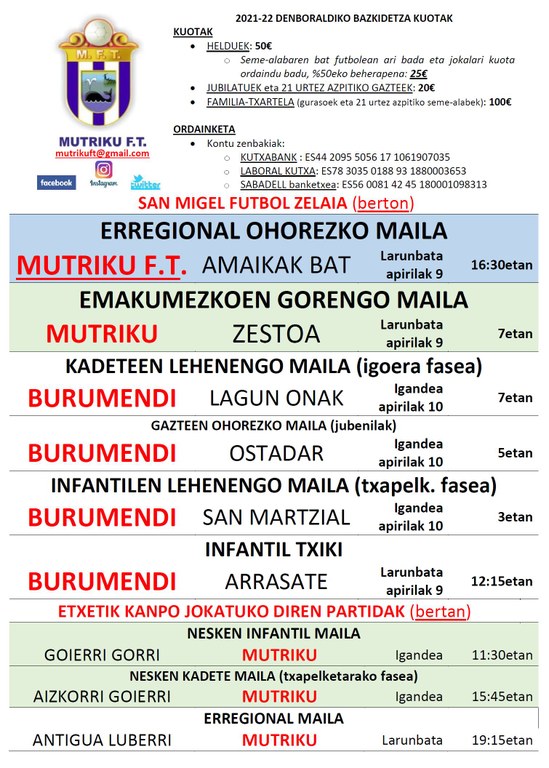 M. F. T.

MUTRIKU F.T.
mutrikuft@gmail.com

facebook Instagram twitter

2021-22 DENBORALDIKO BAZKIDETZA KUOTAK

KUOTAK
- HELDUEK: 50€
  - Seme-alabaren bat futbolean ari bada eta jokalari kuota ordaindu badu, %50eko beherapena: 25€
- JUBILATUEK eta 21 URTEZ AZPITIKO GAZTEEK: 20€
- FAMILIA-TXARTELA (gurasoek eta 21 urtez azpitiko seme-alabek): 100€

ORDAINKETA
- Kontu zenbakiak:
  - KUTXABANK : ES44 2095 5056 17 1061907035
  - LABORAL KUTXA: ES78 3035 0188 93 1880003653
  - SABADELL banketxea: ES56 0081 42 45 180001098313

SAN MIGEL FUTBOL ZELAIA (berton)

ERREGIONAL OHOREZKO MAILA

| MUTRIKU F.T. | AMAIKAK BAT | Larunbata apirilak 9 | 16:30etan |

EMAKUMEZKOEN GORENGO MAILA

| MUTRIKU | ZESTOA | Larunbata apirilak 9 | 7etan |

KADETEEN LEHENENGO MAILA (igoera fasea)

| BURUMENDI | LAGUN ONAK | Igandea apirilak 10 | 7etan |

GAZTEEN OHOREZKO MAILA (jubenilak)

| BURUMENDI | OSTADAR | Igandea apirilak 10 | 5etan |

INFANTILEN LEHENENGO MAILA (txapelk. fasea)

| BURUMENDI | SAN MARTZIAL | Igandea apirilak 10 | 3etan |

INFANTIL TXIKI

| BURUMENDI | ARRASATE | Larunbata apirilak 9 | 12:15etan |

ETXETIK KANPO JOKATUKO DIREN PARTIDAK (bertan)

NESKEN INFANTIL MAILA

| GOIERRI GORRI | MUTRIKU | Igandea | 11:30etan |

NESKEN KADETE MAILA (txapelketarako fasea)

| AIZKORRI GOIERRI | MUTRIKU | Igandea | 15:45etan |

ERREGIONAL MAILA

| ANTIGUA LUBERRI | MUTRIKU | Larunbata | 19:15etan |